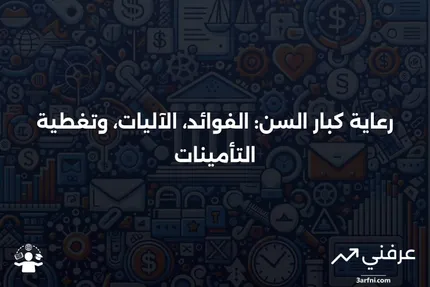 رعاية كبار السن: الفوائد، الآليات، وتغطية التأمينات

عرفني
3arfni.com